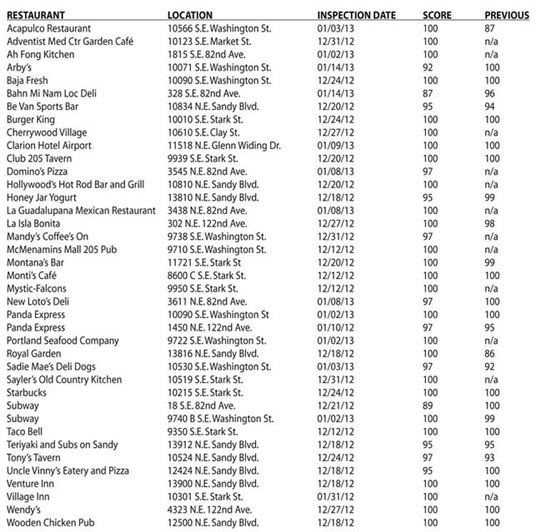 | RESTAURANT | LOCATION | INSPECTION DATE | SCORE | PREVIOUS |
|---|---|---|---|---|
| Acapulco Restaurant | 10566 S.E. Washington St. | 01/03/13 | 100 | 87 |
| Adventist Med Ctr Garden Café | 10123 S.E. Market St. | 12/31/12 | 100 | n/a |
| Ah Fong Kitchen | 1815 S.E. 82nd Ave. | 01/02/13 | 100 | n/a |
| Arby's | 10071 S.E. Washington St. | 01/14/13 | 92 | 100 |
| Baja Fresh | 10090 S.E. Washington St. | 12/24/12 | 100 | 100 |
| Bahn Mi Nam Loc Deli | 328 S.E. 82nd Ave. | 01/14/13 | 87 | 96 |
| Be Van Sports Bar | 10834 N.E. Sandy Blvd. | 12/20/12 | 95 | 94 |
| Burger King | 10010 S.E. Stark St. | 12/24/12 | 100 | 100 |
| Cherrywood Village | 10610 S.E. Clay St. | 12/27/12 | 100 | n/a |
| Clarion Hotel Airport | 11518 N.E. Glenn Widing Dr. | 01/09/13 | 100 | 100 |
| Club 205 Tavern | 9939 S.E. Stark St. | 12/20/12 | 100 | 100 |
| Domino's Pizza | 3545 N.E. 82nd Ave. | 01/08/13 | 97 | n/a |
| Hollywood's Hot Rod Bar and Grill | 10810 N.E. Sandy Blvd. | 12/20/12 | 100 | n/a |
| Honey Jar Yogurt | 13810 N.E. Sandy Blvd. | 12/18/12 | 95 | 99 |
| La Guadalupana Mexican Restaurant | 3438 N.E. 82nd Ave. | 01/08/13 | 100 | n/a |
| La Isla Bonita | 302 N.E. 122nd Ave. | 12/27/12 | 100 | 98 |
| Mandy's Coffee's On | 9738 S.E. Washington St. | 12/31/12 | 97 | n/a |
| McMenamins Mall 205 Pub | 9710 S.E. Washington St. | 12/12/12 | 100 | n/a |
| Montana's Bar | 11721 S.E. Stark St | 12/20/12 | 100 | 99 |
| Monti's Café | 8600 C S.E. Stark St. | 12/12/12 | 100 | 100 |
| Mystic-Falcons | 9950 S.E. Stark St. | 12/12/12 | 100 | n/a |
| New Loto's Deli | 3611 N.E. 82nd Ave. | 01/08/13 | 97 | 100 |
| Panda Express | 10090 S.E. Washington St | 01/02/13 | 100 | 100 |
| Panda Express | 1450 N.E. 122nd Ave. | 01/10/12 | 97 | 95 |
| Portland Seafood Company | 9722 S.E. Washington St. | 01/02/13 | 100 | n/a |
| Royal Garden | 13816 N.E. Sandy Blvd. | 12/18/12 | 100 | 86 |
| Sadie Mae's Deli Dogs | 10530 S.E. Washington St. | 01/03/13 | 97 | 92 |
| Sayler's Old Country Kitchen | 10519 S.E. Stark St. | 12/31/12 | 100 | n/a |
| Starbucks | 10215 S.E. Stark St. | 12/24/12 | 100 | 100 |
| Subway | 18 S.E. 82nd Ave. | 12/21/12 | 89 | 100 |
| Subway | 9740 B S.E. Washington St. | 01/02/13 | 100 | 99 |
| Taco Bell | 9350 S.E. Stark St. | 12/12/12 | 100 | 100 |
| Teriyaki and Subs on Sandy | 13912 N.E. Sandy Blvd. | 12/18/12 | 95 | 95 |
| Tony's Tavern | 10524 N.E. Sandy Blvd. | 12/24/12 | 97 | 93 |
| Uncle Vinny's Eatery and Pizza | 12424 N.E. Sandy Blvd. | 12/18/12 | 95 | 100 |
| Venture Inn | 13900 N.E. Sandy Blvd. | 12/18/12 | 100 | 100 |
| Village Inn | 10301 S.E. Stark St. | 01/31/12 | 100 | n/a |
| Wendy's | 4323 N.E. 122nd Ave. | 12/27/12 | 100 | 100 |
| Wooden Chicken Pub | 12500 N.E. Sandy Blvd. | 12/18/12 | 100 | 100 |